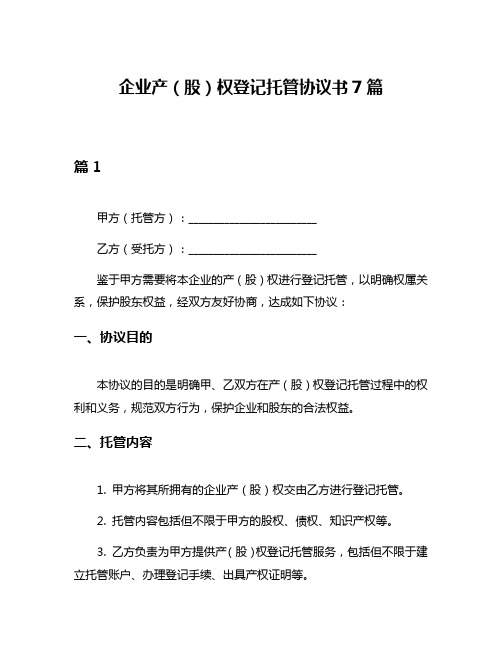 企业产（股）权登记托管协议书7篇

篇1

甲方（托管方）：________________________

乙方（受托方）：________________________

鉴于甲方需要将本企业的产（股）权进行登记托管，以明确权属关系，保护股东权益，经双方友好协商，达成如下协议：

一、协议目的

本协议的目的是明确甲、乙双方在产（股）权登记托管过程中的权利和义务，规范双方行为，保护企业和股东的合法权益。

二、托管内容

1. 甲方将其所拥有的企业产（股）权交由乙方进行登记托管。

2. 托管内容包括但不限于甲方的股权、债权、知识产权等。

3. 乙方负责为甲方提供产（股）权登记托管服务，包括但不限于建立托管账户、办理登记手续、出具产权证明等。